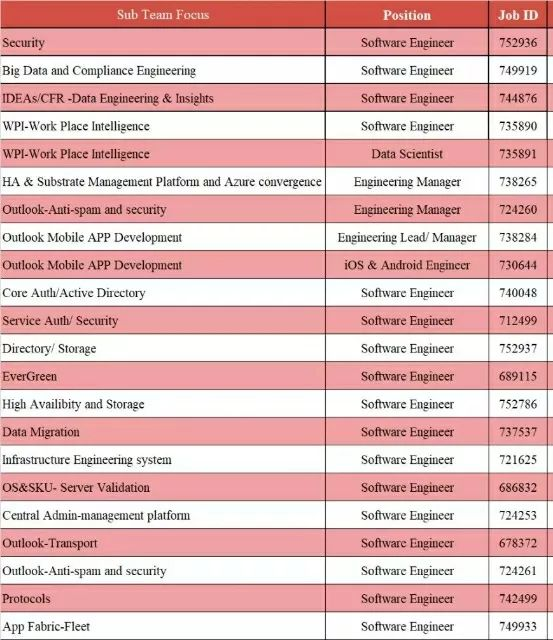 | Sub Team Focus | Position | Job ID |
|---|---|---|
| Security | Software Engineer | 752936 |
| Big Data and Compliance Engineering | Software Engineer | 749919 |
| IDEAs/CFR -Data Engineering & Insights | Software Engineer | 744876 |
| WPI-Work Place Intelligence | Software Engineer | 735890 |
| WPI-Work Place Intelligence | Data Scientist | 735891 |
| HA & Substrate Management Platform and Azure convergence | Engineering Manager | 738265 |
| Outlook-Anti-spam and security | Engineering Manager | 724260 |
| Outlook Mobile APP Development | Engineering Lead/ Manager | 738284 |
| Outlook Mobile APP Development | iOS & Android Engineer | 730644 |
| Core Auth/Active Directory | Software Engineer | 740048 |
| Service Auth/ Security | Software Engineer | 712499 |
| Directory/ Storage | Software Engineer | 752937 |
| EverGreen | Software Engineer | 689115 |
| High Availibity and Storage | Software Engineer | 752786 |
| Data Migration | Software Engineer | 737537 |
| Infrastructure Engineering system | Software Engineer | 721625 |
| OS&SKU- Server Validation | Software Engineer | 686832 |
| Central Admin-management platform | Software Engineer | 724253 |
| Outlook-Transport | Software Engineer | 678372 |
| Outlook-Anti-spam and security | Software Engineer | 724261 |
| Protocols | Software Engineer | 742499 |
| App Fabric-Fleet | Software Engineer | 749933 |